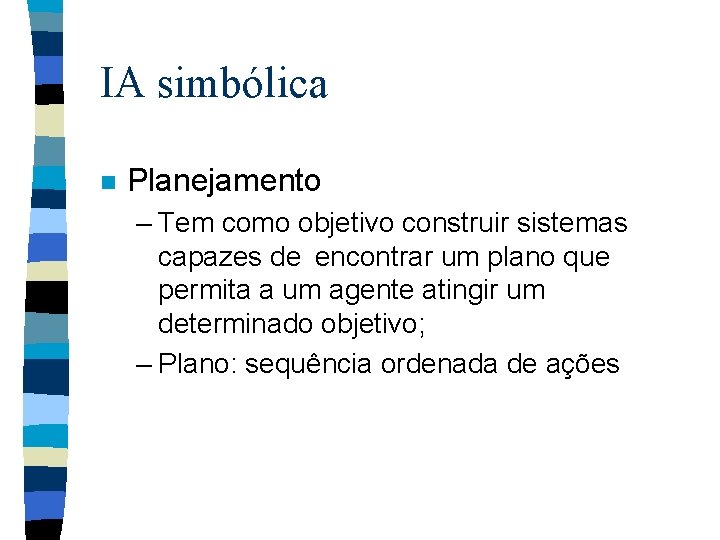 IA simbólica

Planejamento

– Tem como objetivo construir sistemas capazes de encontrar um plano que permita a um agente atingir um determinado objetivo;

– Plano: sequência ordenada de ações